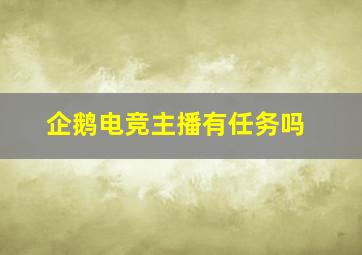 企鹅电竞主播有任务吗